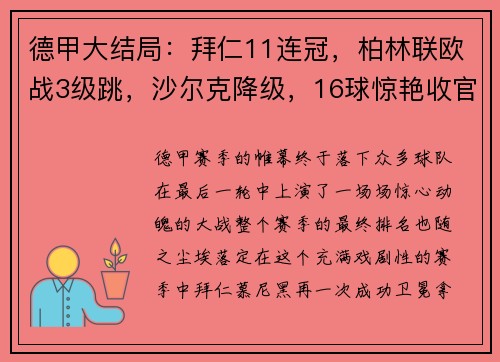 德甲大结局：拜仁11连冠，柏林联欧战3级跳，沙尔克降级，16球惊艳收官

德甲赛季的帷幕终于落下众多球队在最后一轮中上演了一场场惊心动魄的大战整个赛季的最终排名也随之尘埃落定在这个充满戏剧性的赛季中拜仁慕尼黑再一次成功卫冕拿